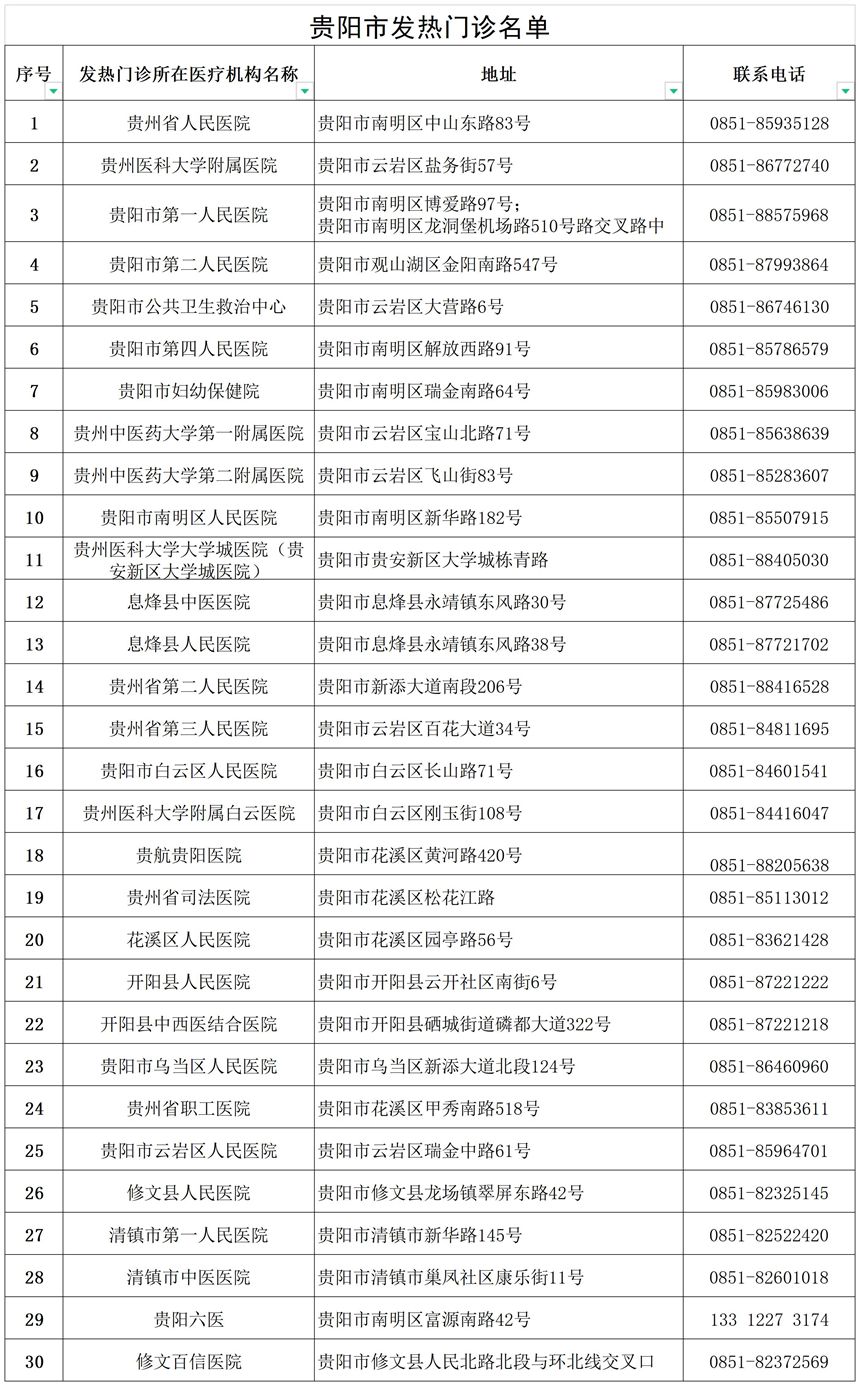 贵阳市发热门诊名单

| 序号 | 发热门诊所在医疗机构名称 | 地址 | 联系电话 |
|---|---|---|---|
| 1 | 贵州省人民医院 | 贵阳市南明区中山东路83号 | 0851-85935128 |
| 2 | 贵州医科大学附属医院 | 贵阳市云岩区盐务街57号 | 0851-86772740 |
| 3 | 贵阳市第一人民医院 | 贵阳市南明区博爱路97号；贵阳市南明区龙洞堡机场路510号路交叉路中 | 0851-88575968 |
| 4 | 贵阳市第二人民医院 | 贵阳市观山湖区金阳南路547号 | 0851-87993864 |
| 5 | 贵阳市公共卫生救治中心 | 贵阳市云岩区大营路6号 | 0851-86746130 |
| 6 | 贵阳市第四人民医院 | 贵阳市南明区解放西路91号 | 0851-85786579 |
| 7 | 贵阳市妇幼保健院 | 贵阳市南明区瑞金南路64号 | 0851-85983006 |
| 8 | 贵州中医药大学第一附属医院 | 贵阳市云岩区宝山北路71号 | 0851-85638639 |
| 9 | 贵州中医药大学第二附属医院 | 贵阳市云岩区飞山街83号 | 0851-85283607 |
| 10 | 贵阳市南明区人民医院 | 贵阳市南明区新华路182号 | 0851-85507915 |
| 11 | 贵州医科大学大学城医院（贵安新区大学城医院） | 贵阳市贵安新区大学城栋青路 | 0851-88405030 |
| 12 | 息烽县中医医院 | 贵阳市息烽县永靖镇东风路30号 | 0851-87725486 |
| 13 | 息烽县人民医院 | 贵阳市息烽县永靖镇东风路38号 | 0851-87721702 |
| 14 | 贵州省第二人民医院 | 贵阳市新添大道南段206号 | 0851-88416528 |
| 15 | 贵州省第三人民医院 | 贵阳市云岩区百花大道34号 | 0851-84811695 |
| 16 | 贵阳市白云区人民医院 | 贵阳市白云区长山路71号 | 0851-84601541 |
| 17 | 贵州医科大学附属白云医院 | 贵阳市白云区刚玉街108号 | 0851-84416047 |
| 18 | 贵航贵阳医院 | 贵阳市花溪区黄河路420号 | 0851-88205638 |
| 19 | 贵州省司法医院 | 贵阳市花溪区松花江路 | 0851-85113012 |
| 20 | 花溪区人民医院 | 贵阳市花溪区园亭路56号 | 0851-83621428 |
| 21 | 开阳县人民医院 | 贵阳市开阳县云开社区南街6号 | 0851-87221222 |
| 22 | 开阳县中西医结合医院 | 贵阳市开阳县硒城街道磷都大道322号 | 0851-87221218 |
| 23 | 贵阳市乌当区人民医院 | 贵阳市乌当区新添大道北段124号 | 0851-86460960 |
| 24 | 贵州省职工医院 | 贵阳市花溪区甲秀南路518号 | 0851-83853611 |
| 25 | 贵阳市云岩区人民医院 | 贵阳市云岩区瑞金中路61号 | 0851-85964701 |
| 26 | 修文县人民医院 | 贵阳市修文县龙场镇翠屏东路42号 | 0851-82325145 |
| 27 | 清镇市第一人民医院 | 贵阳市清镇市新华路145号 | 0851-82522420 |
| 28 | 清镇市中医医院 | 贵阳市清镇市巢凤社区康乐街11号 | 0851-82601018 |
| 29 | 贵阳六医 | 贵阳市南明区富源南路42号 | 133 1227 3174 |
| 30 | 修文百信医院 | 贵阳市修文县人民北路北段与环北线交叉口 | 0851-82372569 |